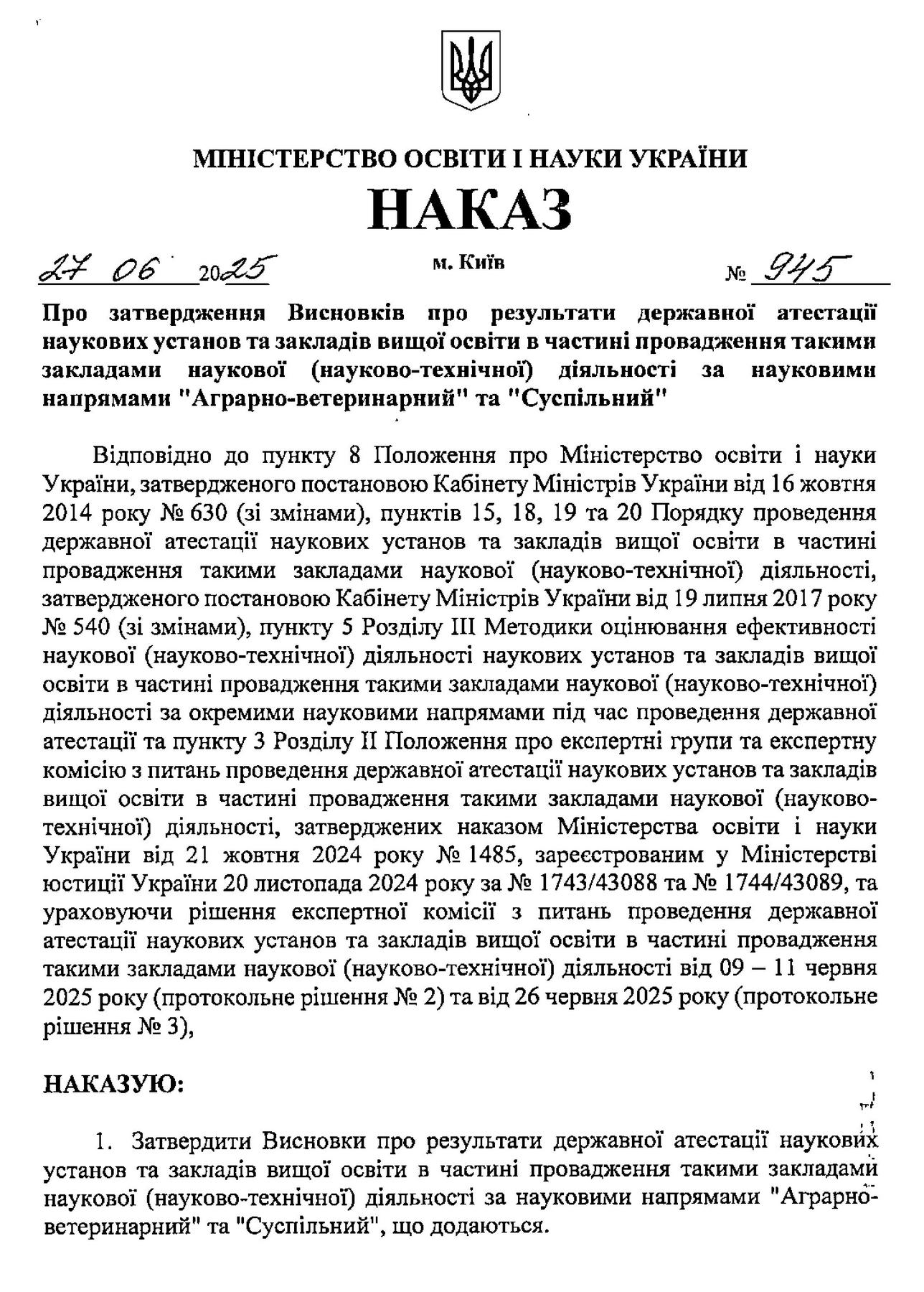 МІНІСТЕРСТВО ОСВІТИ І НАУКИ УКРАЇНИ

НАКАЗ

27 06 2025 м. Київ № 945

Про затвердження Висновків про результати державної атестації наукових установ та закладів вищої освіти в частині провадження такими закладами наукової (науково-технічної) діяльності за науковими напрямами "Аграрно-ветеринарний" та "Суспільний"

Відповідно до пункту 8 Положення про Міністерство освіти і науки України, затвердженого постановою Кабінету Міністрів України від 16 жовтня 2014 року № 630 (зі змінами), пунктів 15, 18, 19 та 20 Порядку проведення державної атестації наукових установ та закладів вищої освіти в частині провадження такими закладами наукової (науково-технічної) діяльності, затвердженого постановою Кабінету Міністрів України від 19 липня 2017 року № 540 (зі змінами), пункту 5 Розділу III Методики оцінювання ефективності наукової (науково-технічної) діяльності наукових установ та закладів вищої освіти в частині провадження такими закладами наукової (науково-технічної) діяльності за окремими науковими напрямами під час проведення державної атестації та пункту 3 Розділу II Положення про експертні групи та експертну комісію з питань проведення державної атестації наукових установ та закладів вищої освіти в частині провадження такими закладами наукової (науково-технічної) діяльності, затверджених наказом Міністерства освіти і науки України від 21 жовтня 2024 року № 1485, зареєстрованим у Міністерстві юстиції України 20 листопада 2024 року за № 1743/43088 та № 1744/43089, та ураховуючи рішення експертної комісії з питань проведення державної атестації наукових установ та закладів вищої освіти в частині провадження такими закладами наукової (науково-технічної) діяльності від 09 – 11 червня 2025 року (протокольне рішення № 2) та від 26 червня 2025 року (протокольне рішення № 3),

НАКАЗУЮ:

1. Затвердити Висновки про результати державної атестації наукових установ та закладів вищої освіти в частині провадження такими закладами наукової (науково-технічної) діяльності за науковими напрямами "Аграрно-ветеринарний" та "Суспільний", що додаються.